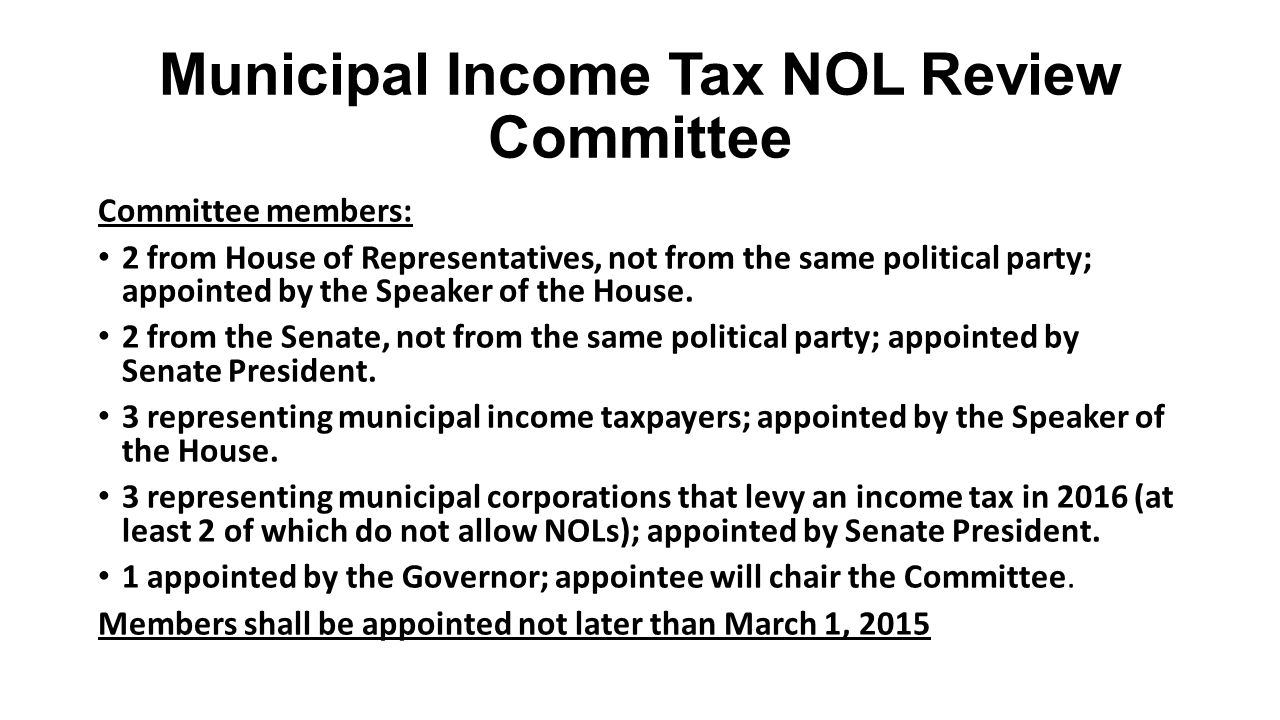 Municipal Income Tax NOL Review Committee

Committee members:

• 2 from House of Representatives, not from the same political party; appointed by the Speaker of the House.

• 2 from the Senate, not from the same political party; appointed by Senate President.

• 3 representing municipal income taxpayers; appointed by the Speaker of the House.

• 3 representing municipal corporations that levy an income tax in 2016 (at least 2 of which do not allow NOLs); appointed by Senate President.

• 1 appointed by the Governor; appointee will chair the Committee.

Members shall be appointed not later than March 1, 2015